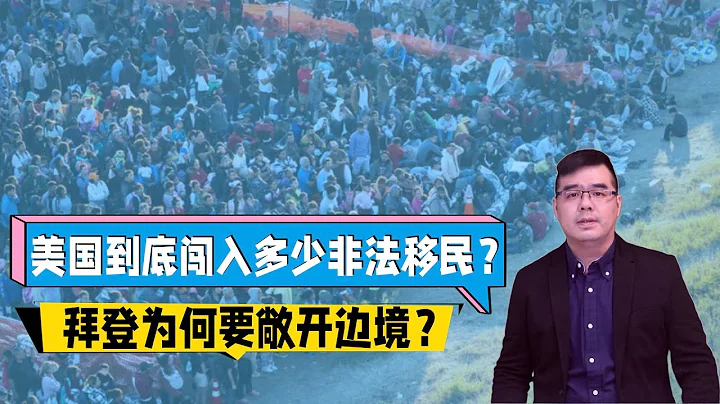 美国到底闯入多少非法移民？
拜登为何要敞开边境？